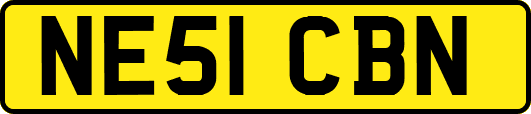 NE51 CBN